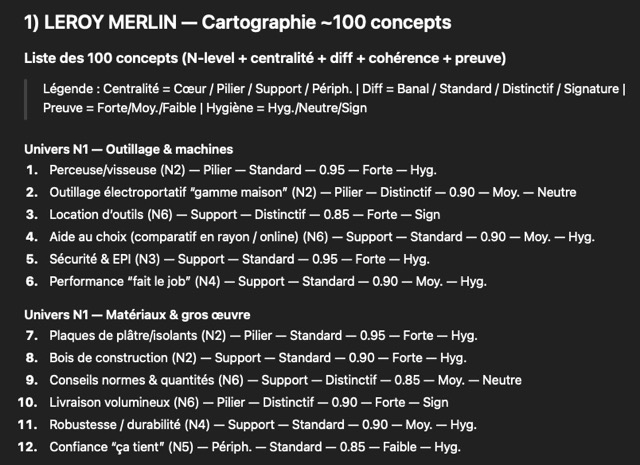 1) LEROY MERLIN — Cartographie ~100 concepts

Liste des 100 concepts (N-level + centralité + diff + cohérence + preuve)

Légende : Centralité = Cœur / Pilier / Support / Périph. | Diff = Banal / Standard / Distinctif / Signature | Preuve = Forte/Moy./Faible | Hygiène = Hyg./Neutre/Sign

Univers N1 — Outillage & machines

1. Perceuse/visseuse (N2) — Pilier — Standard — 0.95 — Forte — Hyg.
2. Outillage électroportatif "gamme maison" (N2) — Pilier — Distinctif — 0.90 — Moy. — Neutre
3. Location d'outils (N6) — Support — Distinctif — 0.85 — Forte — Sign
4. Aide au choix (comparatif en rayon / online) (N6) — Support — Standard — 0.90 — Moy. — Hyg.
5. Sécurité & EPI (N3) — Support — Standard — 0.95 — Forte — Hyg.
6. Performance "fait le job" (N4) — Support — Standard — 0.90 — Moy. — Hyg.

Univers N1 — Matériaux & gros œuvre

7. Plaques de plâtre/isolants (N2) — Pilier — Standard — 0.95 — Forte — Hyg.
8. Bois de construction (N2) — Support — Standard — 0.90 — Forte — Hyg.
9. Conseils normes & quantités (N6) — Support — Distinctif — 0.85 — Moy. — Neutre
10. Livraison volumineux (N6) — Pilier — Distinctif — 0.90 — Forte — Sign
11. Robustesse / durabilité (N4) — Support — Standard — 0.90 — Moy. — Hyg.
12. Confiance "ça tient" (N5) — Périph. — Standard — 0.85 — Faible — Hyg.